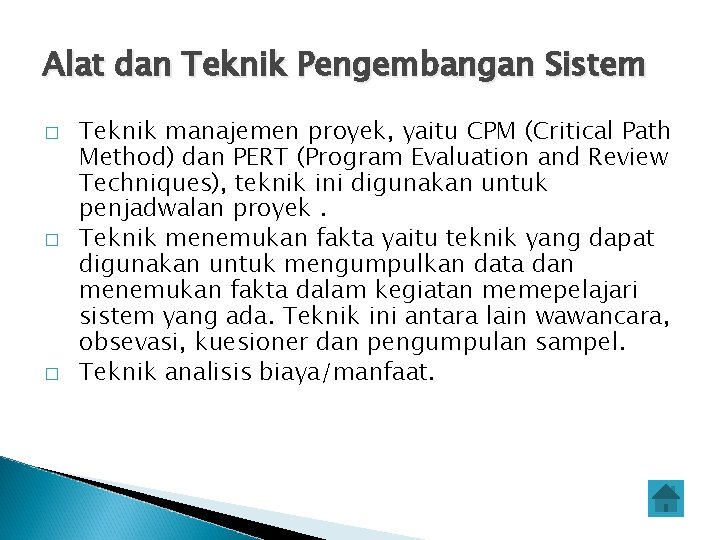 Alat dan Teknik Pengembangan Sistem

□ Teknik manajemen proyek, yaitu CPM (Critical Path Method) dan PERT (Program Evaluation and Review Techniques), teknik ini digunakan untuk penjadwalan proyek .

□ Teknik menemukan fakta yaitu teknik yang dapat digunakan untuk mengumpulkan data dan menemukan fakta dalam kegiatan memepelajari sistem yang ada. Teknik ini antara lain wawancara, obsevasi, kuesioner dan pengumpulan sampel.

□ Teknik analisis biaya/manfaat.